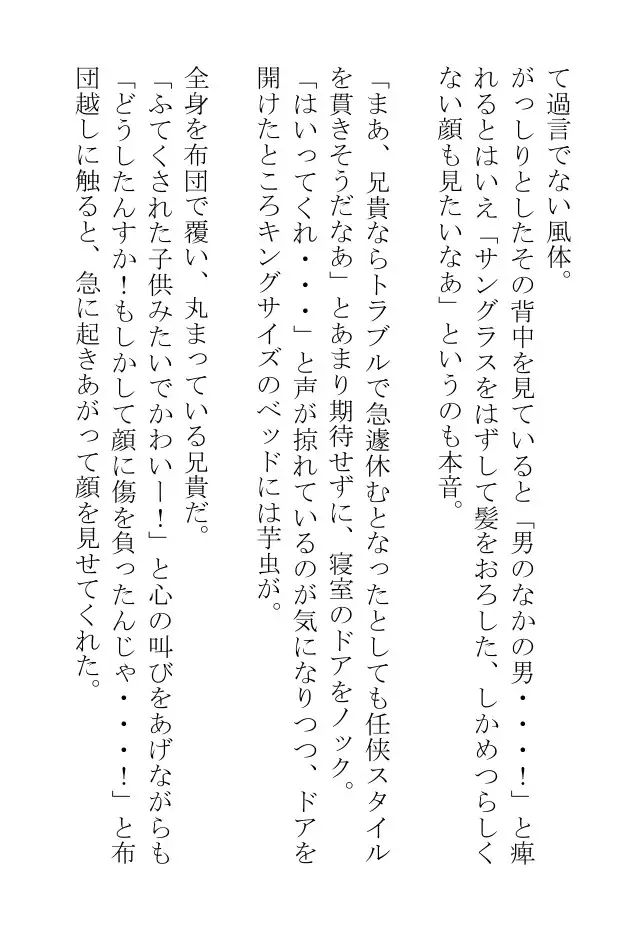 て過言でない風体。
がっしりとしたその背中を見ていると「男のなかの男・・・！」と痺れるとはいえ「サングラスをはずして髪をおろした、しかめつらしくない顔も見たいなあ」というのも本音。

「まあ、兄貴ならトラブルで急遽休むとなったとしても任侠スタイルを貫きそうだなあ」とあまり期待せずに、寝室のドアをノック。
「はいってくれ・・・」と声が掠れているのが気になりつつ、ドアを開けたところキングサイズのベッドには芋虫が。

全身を布団で覆い、丸まっている兄貴だ。
「ふてくされた子供みたいでかわいー！」と心の叫びをあげながらも「どうしたんすか！もしかして顔に傷を負ったんじゃ・・・！」と布団越しに触ると、急に起きあがって顔を見せてくれた。